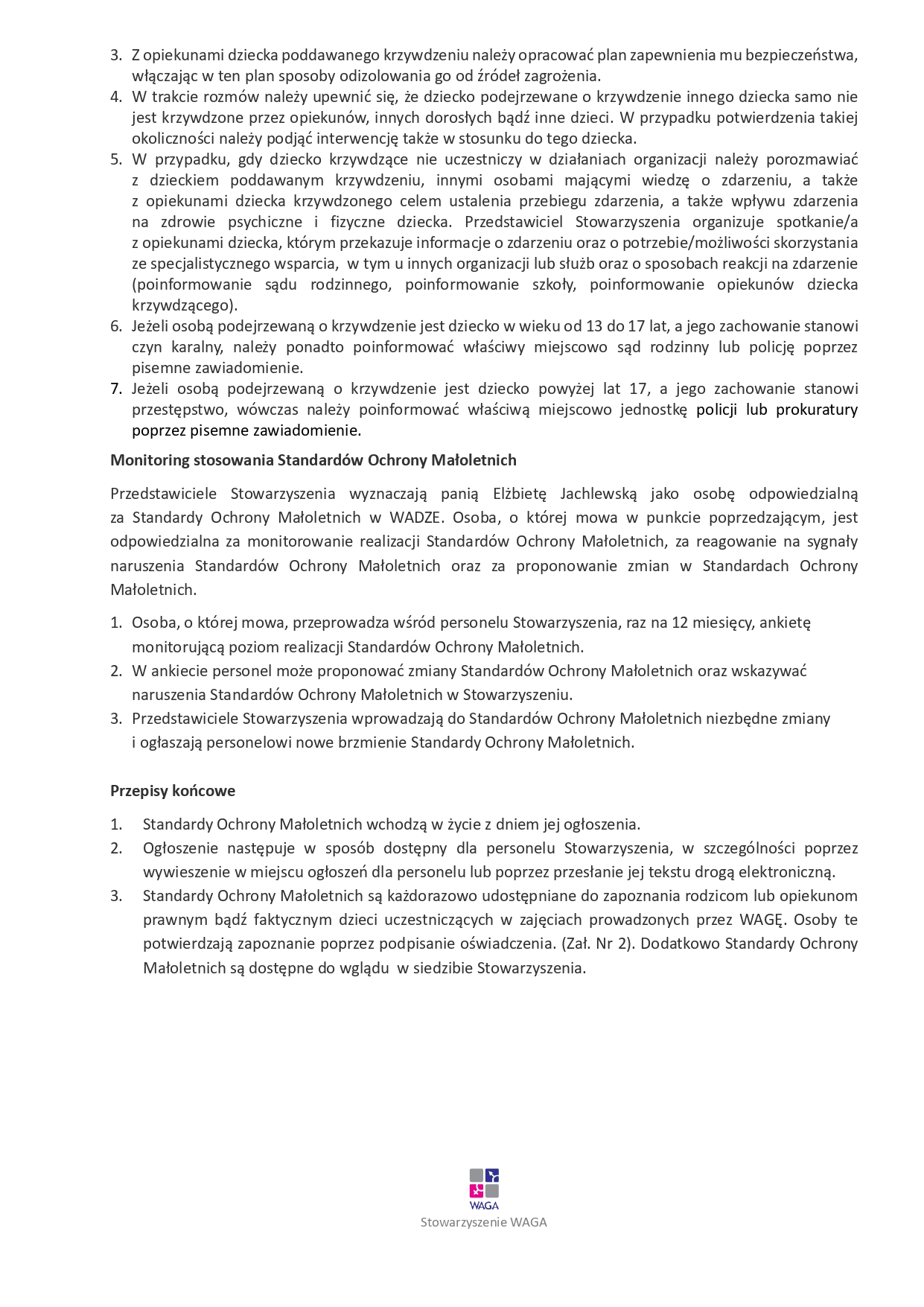 3. Z opiekunami dziecka poddawanego krzywdzeniu należy opracować plan zapewnienia mu bezpieczeństwa, włączając w ten plan sposoby odizolowania go od źródeł zagrożenia.
4. W trakcie rozmów należy upewnić się, że dziecko podejrzewane o krzywdzenie innego dziecka samo nie jest krzywdzone przez opiekunów, innych dorosłych bądź inne dzieci. W przypadku potwierdzenia takiej okoliczności należy podjąć interwencję także w stosunku do tego dziecka.
5. W przypadku, gdy dziecko krzywdzące nie uczestniczy w działaniach organizacji należy porozmawiać z dzieckiem poddawanym krzywdzeniu, innymi osobami mającymi wiedzę o zdarzeniu, a także z opiekunami dziecka krzywdzonego celem ustalenia przebiegu zdarzenia, a także wpływu zdarzenia na zdrowie psychiczne i fizyczne dziecka. Przedstawiciel Stowarzyszenia organizuje spotkanie/a z opiekunami dziecka, którym przekazuje informacje o zdarzeniu oraz o potrzebie/możliwości skorzystania ze specjalistycznego wsparcia, w tym u innych organizacji lub służb oraz o sposobach reakcji na zdarzenie (poinformowanie sądu rodzinnego, poinformowanie szkoły, poinformowanie opiekunów dziecka krzywdzącego).
6. Jeżeli osobą podejrzewaną o krzywdzenie jest dziecko w wieku od 13 do 17 lat, a jego zachowanie stanowi czyn karalny, należy ponadto poinformować właściwy miejscowo sąd rodzinny lub policję poprzez pisemne zawiadomienie.
7. Jeżeli osobą podejrzewaną o krzywdzenie jest dziecko powyżej lat 17, a jego zachowanie stanowi przestępstwo, wówczas należy poinformować właściwą miejscowo jednostkę policji lub prokuratury poprzez pisemne zawiadomienie.

Monitoring stosowania Standardów Ochrony Małoletnich

Przedstawiciele Stowarzyszenia wyznaczają panią Elżbietę Jachlewską jako osobę odpowiedzialną za Standardy Ochrony Małoletnich w WADZE. Osoba, o której mowa w punkcie poprzedzającym, jest odpowiedzialna za monitorowanie realizacji Standardów Ochrony Małoletnich, za reagowanie na sygnały naruszenia Standardów Ochrony Małoletnich oraz za proponowanie zmian w Standardach Ochrony Małoletnich.

1. Osoba, o której mowa, przeprowadza wśród personelu Stowarzyszenia, raz na 12 miesięcy, ankietę monitorującą poziom realizacji Standardów Ochrony Małoletnich.
2. W ankiecie personel może proponować zmiany Standardów Ochrony Małoletnich oraz wskazywać naruszenia Standardów Ochrony Małoletnich w Stowarzyszeniu.
3. Przedstawiciele Stowarzyszenia wprowadzają do Standardów Ochrony Małoletnich niezbędne zmiany i ogłaszają personelowi nowe brzmienie Standardy Ochrony Małoletnich.

Przepisy końcowe

1. Standardy Ochrony Małoletnich wchodzą w życie z dniem jej ogłoszenia.
2. Ogłoszenie następuje w sposób dostępny dla personelu Stowarzyszenia, w szczególności poprzez wywieszenie w miejscu ogłoszeń dla personelu lub poprzez przesłanie jej tekstu drogą elektroniczną.
3. Standardy Ochrony Małoletnich są każdorazowo udostępniane do zapoznania rodzicom lub opiekunom prawnym bądź faktycznym dzieci uczestniczących w zajęciach prowadzonych przez WAGĘ. Osoby te potwierdzają zapoznanie poprzez podpisanie oświadczenia. (Zał. Nr 2). Dodatkowo Standardy Ochrony Małoletnich są dostępne do wglądu w siedzibie Stowarzyszenia.

WAGA
Stowarzyszenie WAGA